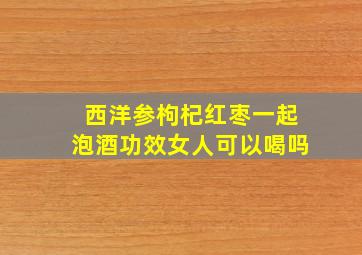 西洋参枸杞红枣一起泡酒功效女人可以喝吗